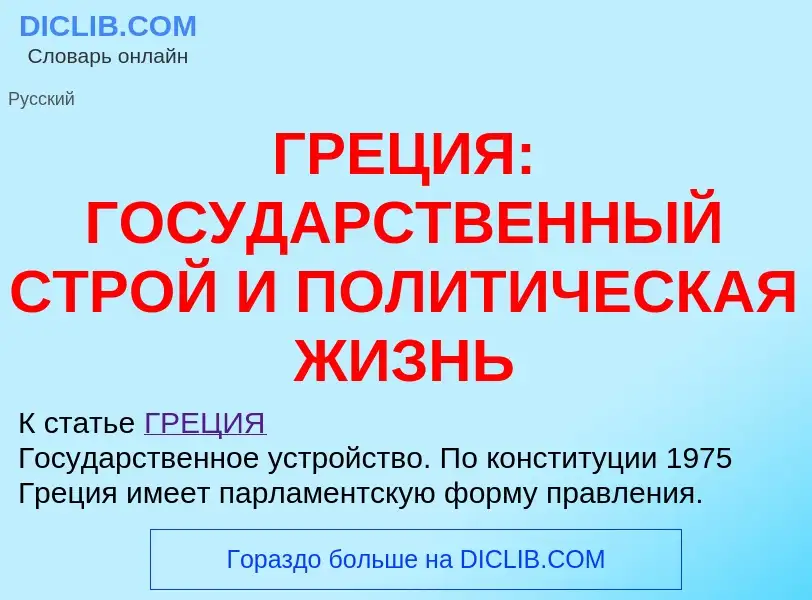 DICLIB.COM
Словарь онлайн

Русский

ГРЕЦИЯ: ГОСУДАРСТВЕННЫЙ СТРОЙ И ПОЛИТИЧЕСКАЯ ЖИЗНЬ

К статье ГРЕЦИЯ
Государственное устройство. По конституции 1975 Греция имеет парламентскую форму правления.

Гораздо больше на DICLIB.COM